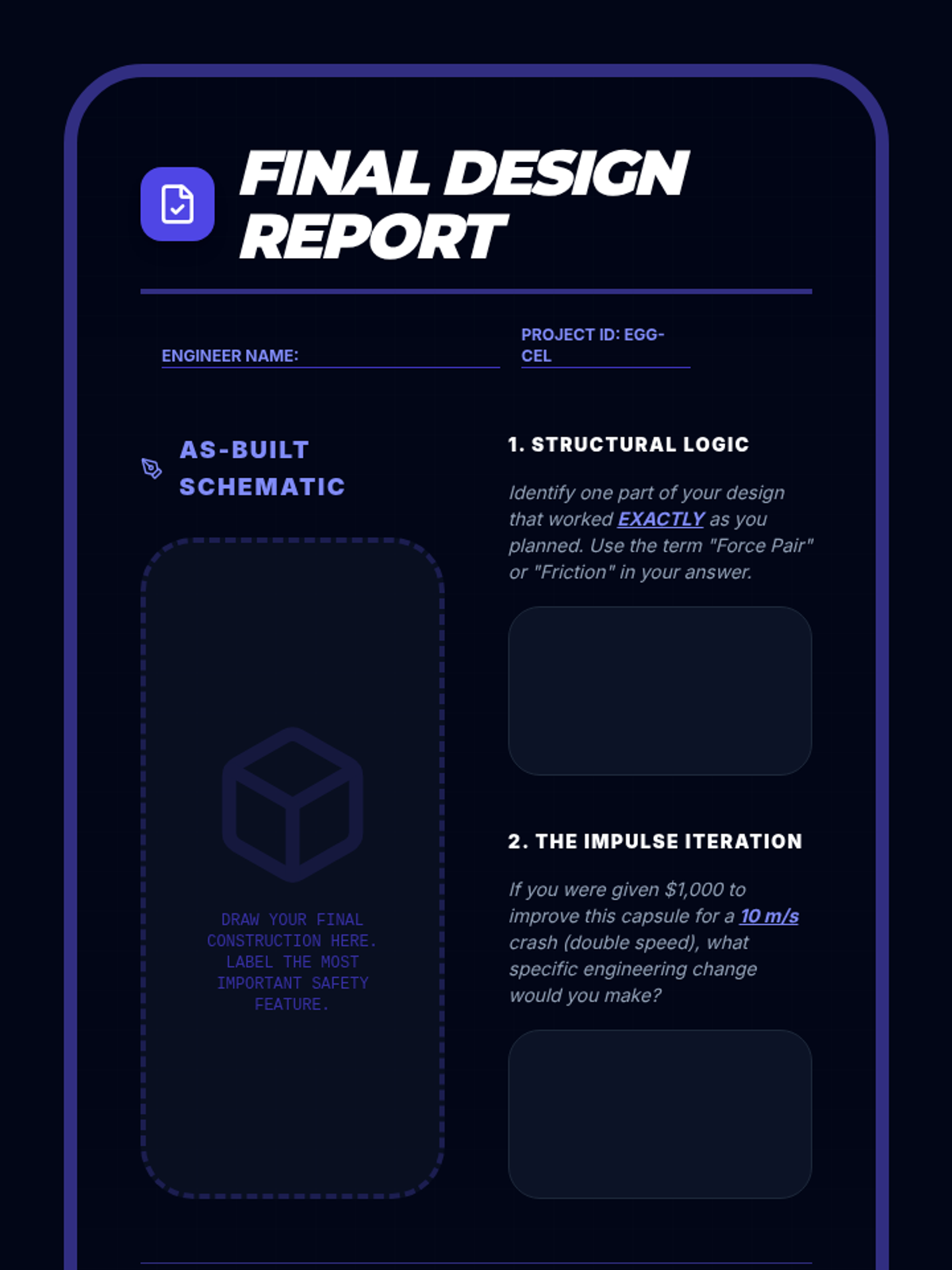 FINAL DESIGN REPORT

ENGINEER NAME: ____

PROJECT ID: EGG-CEL

AS-BUILT SCHEMATIC

DRAW YOUR FINAL CONSTRUCTION HERE. LABEL THE MOST IMPORTANT SAFETY FEATURE.

1. STRUCTURAL LOGIC

Identify one part of your design that worked EXACTLY as you planned. Use the term "Force Pair" or "Friction" in your answer.

2. THE IMPULSE ITERATION

If you were given $1,000 to improve this capsule for a 10 m/s crash (double speed), what specific engineering change would you make?